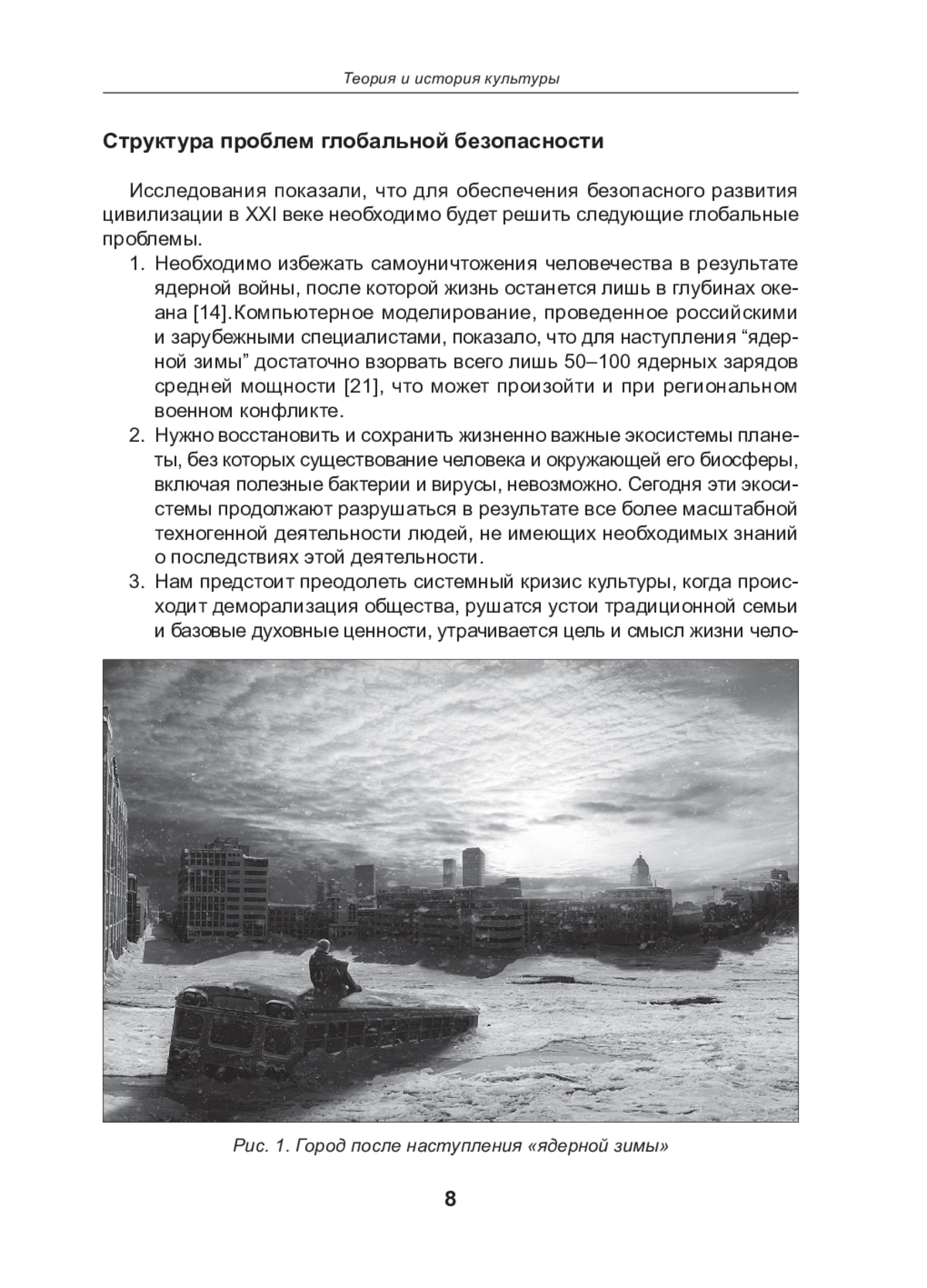 Теория и история культуры

Структура проблем глобальной безопасности

Исследования показали, что для обеспечения безопасного развития цивилизации в XXI веке необходимо будет решить следующие глобальные проблемы.

1. Необходимо избежать самоуничтожения человечества в результате ядерной войны, после которой жизнь останется лишь в глубинах океана [14].Компьютерное моделирование, проведенное российскими и зарубежными специалистами, показало, что для наступления “ядерной зимы” достаточно взорвать всего лишь 50–100 ядерных зарядов средней мощности [21], что может произойти и при региональном военном конфликте.
2. Нужно восстановить и сохранить жизненно важные экосистемы планеты, без которых существование человека и окружающей его биосферы, включая полезные бактерии и вирусы, невозможно. Сегодня эти экосистемы продолжают разрушаться в результате все более масштабной техногенной деятельности людей, не имеющих необходимых знаний о последствиях этой деятельности.
3. Нам предстоит преодолеть системный кризис культуры, когда происходит деморализация общества, рушатся устои традиционной семьи и базовые духовные ценности, утрачивается цель и смысл жизни чело-

Рис. 1. Город после наступления «ядерной зимы»

8